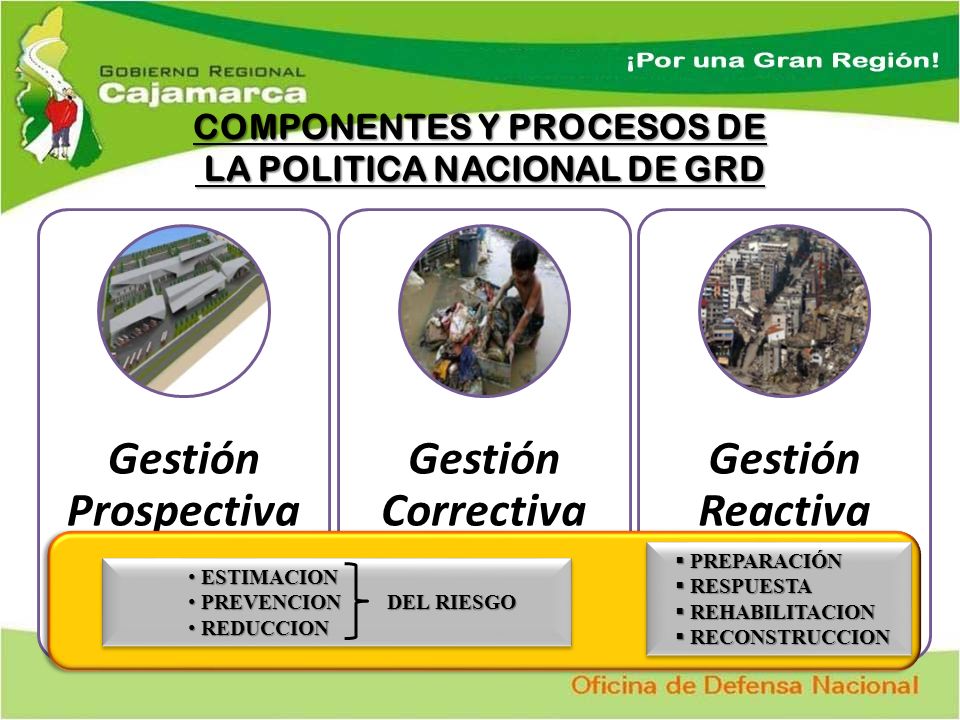 GOBIERNO REGIONAL
Cajamarca

¡Por una Gran Región!

COMPONENTES Y PROCESOS DE LA POLITICA NACIONAL DE GRD

Gestión Prospectiva

Gestión Correctiva

Gestión Reactiva

• ESTIMACION
• PREVENCION
• REDUCCION
DEL RIESGO

▪ PREPARACIÓN
▪ RESPUESTA
▪ REHABILITACION
▪ RECONSTRUCCION

Oficina de Defensa Nacional